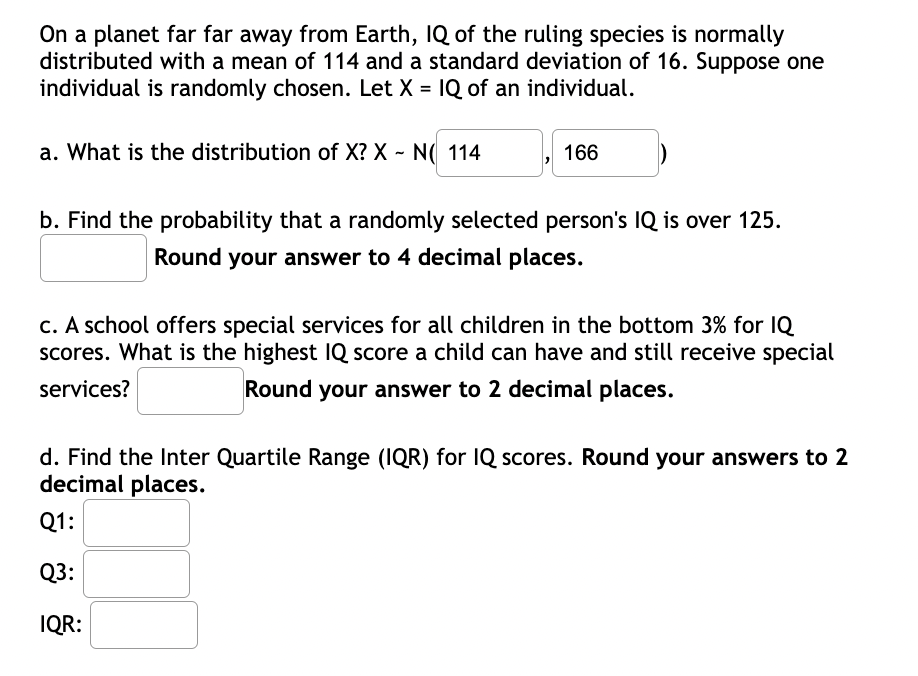 On a planet far far away from Earth, IQ of the ruling species is normally distributed with a mean of 114 and a standard deviation of 16. Suppose one individual is randomly chosen. Let X = IQ of an individual.

a. What is the distribution of X? X ~ N( 114 , 166 )

b. Find the probability that a randomly selected person's IQ is over 125.
Round your answer to 4 decimal places.

c. A school offers special services for all children in the bottom 3% for IQ scores. What is the highest IQ score a child can have and still receive special services? Round your answer to 2 decimal places.

d. Find the Inter Quartile Range (IQR) for IQ scores. Round your answers to 2 decimal places.

Q1:

Q3:

IQR: